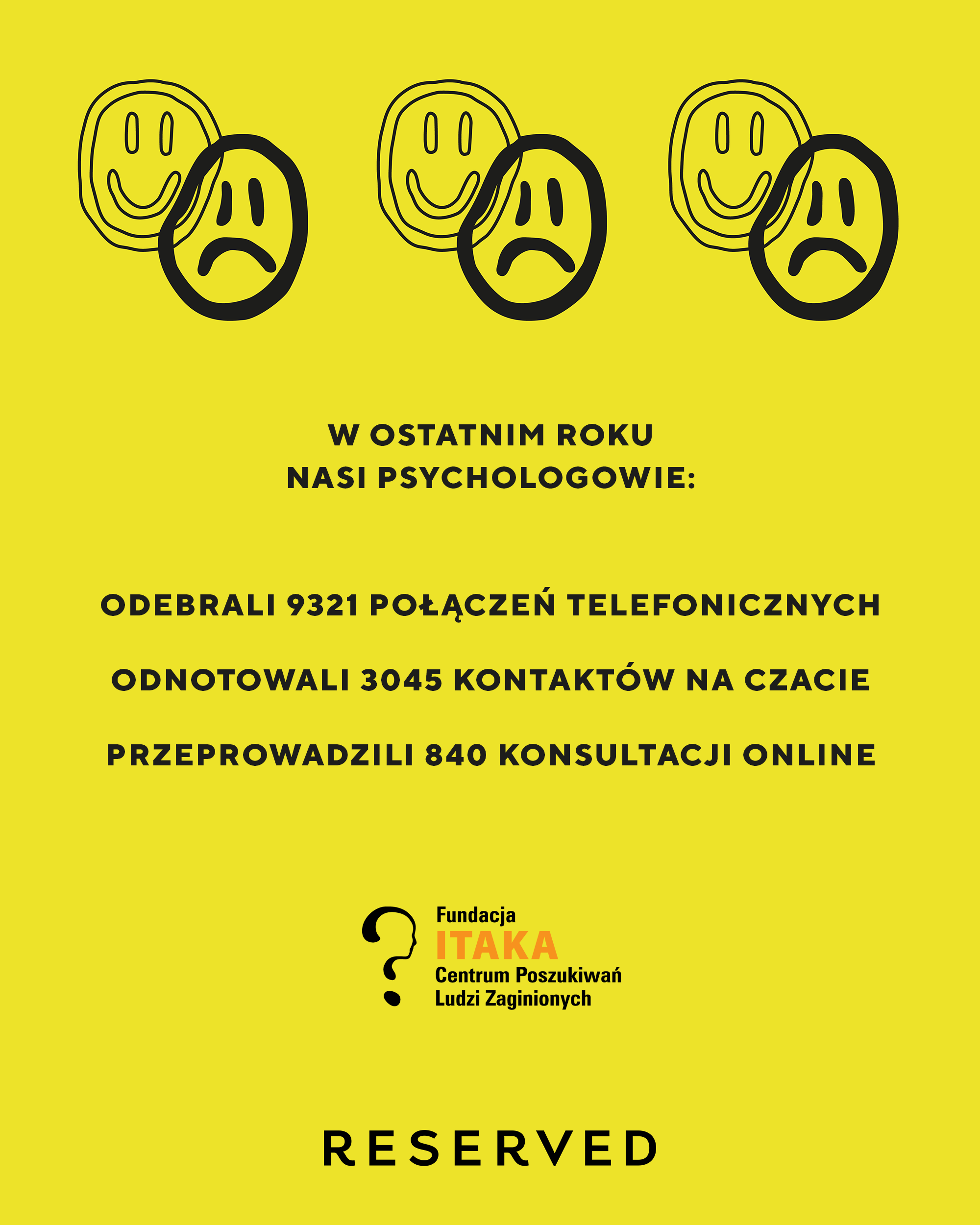 W OSTATNIM ROKU
NASI PSYCHOLOGOWIE:

ODEBRALI 9321 POŁĄCZEŃ TELEFONICZNYCH

ODNOTOWALI 3045 KONTAKTÓW NA CZACIE

PRZEPROWADZILI 840 KONSULTACJI ONLINE

Fundacja
ITAKA
Centrum Poszukiwań
Ludzi Zaginionych

RESERVED